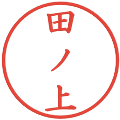 田ノ上